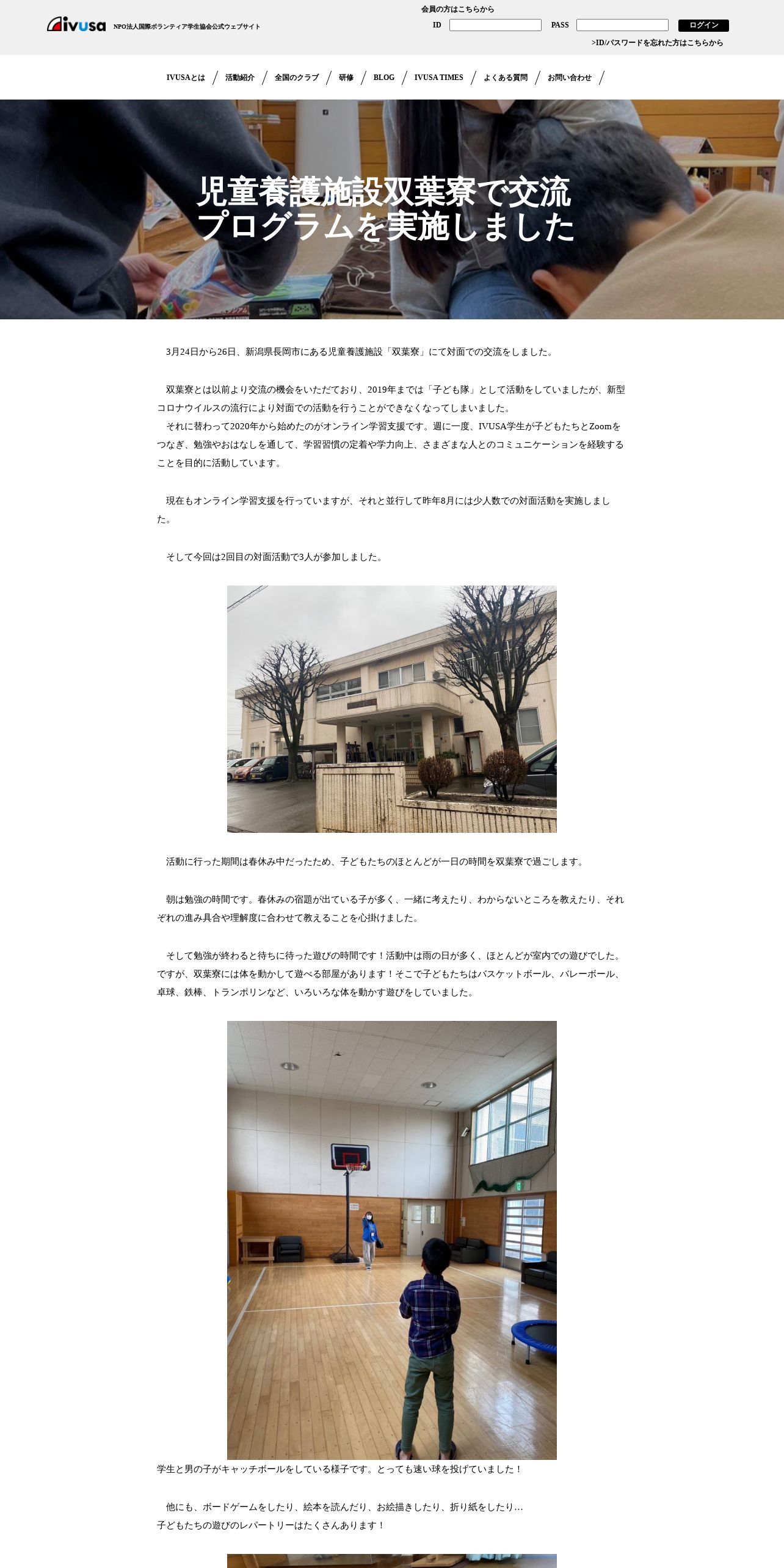 ivusa NPO法人国際ボランティア学生協会公式ウェブサイト

会員の方はこちらから

ID

PASS

ログイン

>ID/パスワードを忘れた方はこちらから

IVUSAとは / 活動紹介 / 全国のクラブ / 研修 / BLOG / IVUSA TIMES / よくある質問 / お問い合わせ /

児童養護施設双葉寮で交流プログラムを実施しました

3月24日から26日、新潟県長岡市にある児童養護施設「双葉寮」にて対面での交流をしました。

双葉寮とは以前より交流の機会をいただており、2019年までは「子ども隊」として活動をしていましたが、新型コロナウイルスの流行により対面での活動を行うことができなくなってしまいました。
それに替わって2020年から始めたのがオンライン学習支援です。週に一度、IVUSA学生が子どもたちとZoomをつなぎ、勉強やおはなしを通して、学習習慣の定着や学力向上、さまざまな人とのコミュニケーションを経験することを目的に活動しています。

現在もオンライン学習支援を行っていますが、それと並行して昨年8月には少人数での対面活動を実施しました。

そして今回は2回目の対面活動で3人が参加しました。

活動に行った期間は春休み中だったため、子どもたちのほとんどが一日の時間を双葉寮で過ごします。

朝は勉強の時間です。春休みの宿題が出ている子が多く、一緒に考えたり、わからないところを教えたり、それぞれの進み具合や理解度に合わせて教えることを心掛けました。

そして勉強が終わると待ちに待った遊びの時間です！活動中は雨の日が多く、ほとんどが室内での遊びでした。ですが、双葉寮には体を動かして遊べる部屋があります！そこで子どもたちはバスケットボール、バレーボール、卓球、鉄棒、トランポリンなど、いろいろな体を動かす遊びをしていました。

学生と男の子がキャッチボールをしている様子です。とっても速い球を投げていました！

他にも、ボードゲームをしたり、絵本を読んだり、お絵描きしたり、折り紙をしたり…
子どもたちの遊びのレパートリーはたくさんあります！